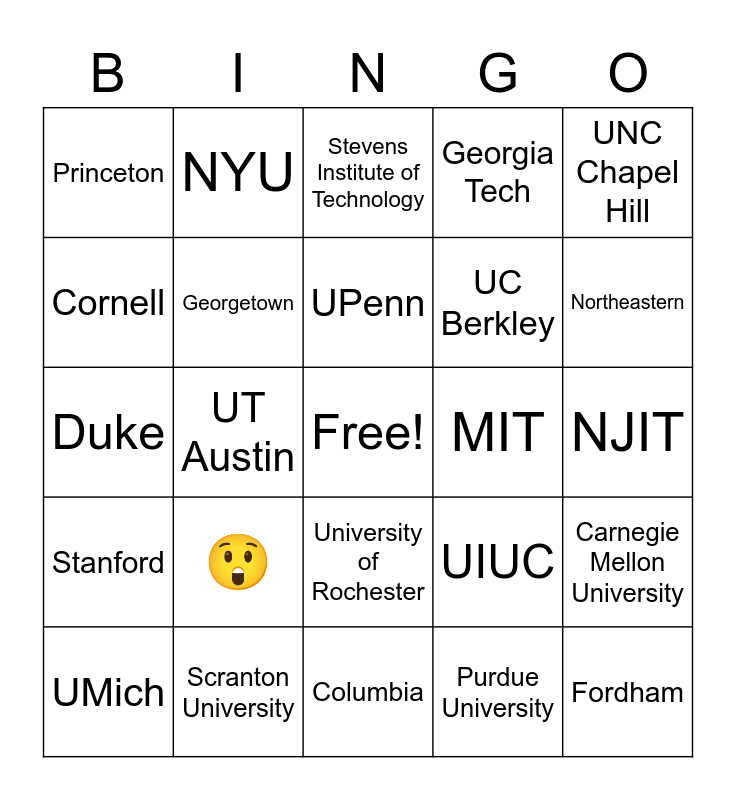 | B | I | N | G | O |
|---|---|---|---|---|
| Princeton | NYU | Stevens Institute of Technology | Georgia Tech | UNC Chapel Hill |
| Cornell | Georgetown | UPenn | UC Berkley | Northeastern |
| Duke | UT Austin | Free! | MIT | NJIT |
| Stanford | 😲 | University of Rochester | UIUC | Carnegie Mellon University |
| UMich | Scranton University | Columbia | Purdue University | Fordham |